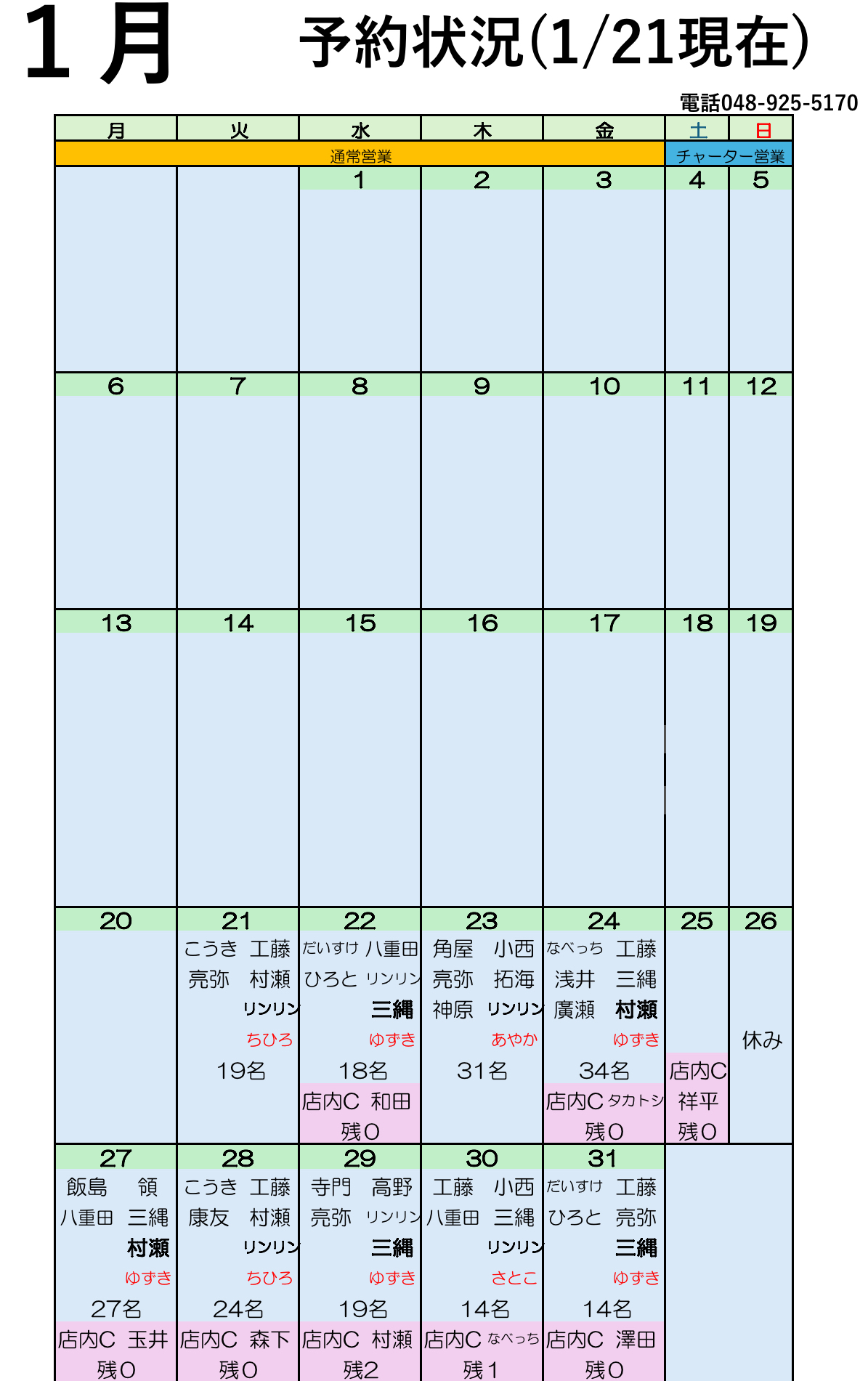 １月　予約状況(1/21現在)

電話048-925-5170

| 月 | 火 | 水 | 木 | 金 | 土 | 日 |
|---|---|---|---|---|---|---|
| 通常営業 | | | | | チャーター営業 | |
| | | 1 | 2 | 3 | 4 | 5 |
| 6 | 7 | 8 | 9 | 10 | 11 | 12 |
| 13 | 14 | 15 | 16 | 17 | 18 | 19 |
| 20 | 21 こうき 工藤 亮弥 村瀬 リンリン ちひろ 19名 | 22 だいすけ 八重田 ひろと リンリン 三縄 ゆずき 18名 店内C 和田 残0 | 23 角屋 小西 亮弥 拓海 神原 リンリン あやか 31名 | 24 なべっち 工藤 浅井 三縄 廣瀬 村瀬 ゆずき 34名 店内C タカトシ 残0 | 25 店内C 祥平 残0 | 26 休み |
| 27 飯島 領 八重田 三縄 村瀬 ゆずき 27名 店内C 玉井 残0 | 28 こうき 工藤 康友 村瀬 リンリン ちひろ 24名 店内C 森下 残0 | 29 寺門 高野 亮弥 リンリン 三縄 ゆずき 19名 店内C 村瀬 残2 | 30 工藤 小西 八重田 三縄 リンリン さとこ 14名 店内C なべっち 残1 | 31 だいすけ 工藤 ひろと 亮弥 三縄 ゆずき 14名 店内C 澤田 残0 | | |